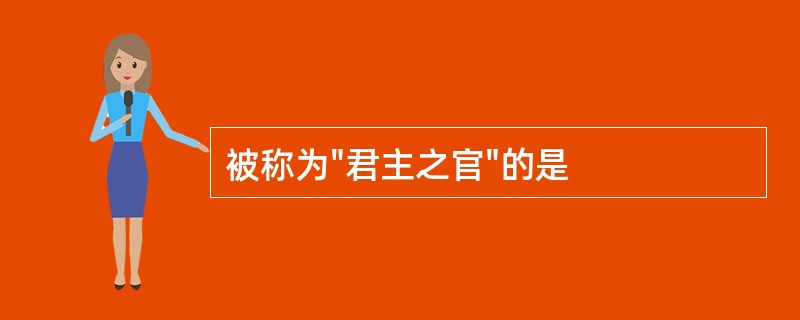 被称为"君主之官"的是